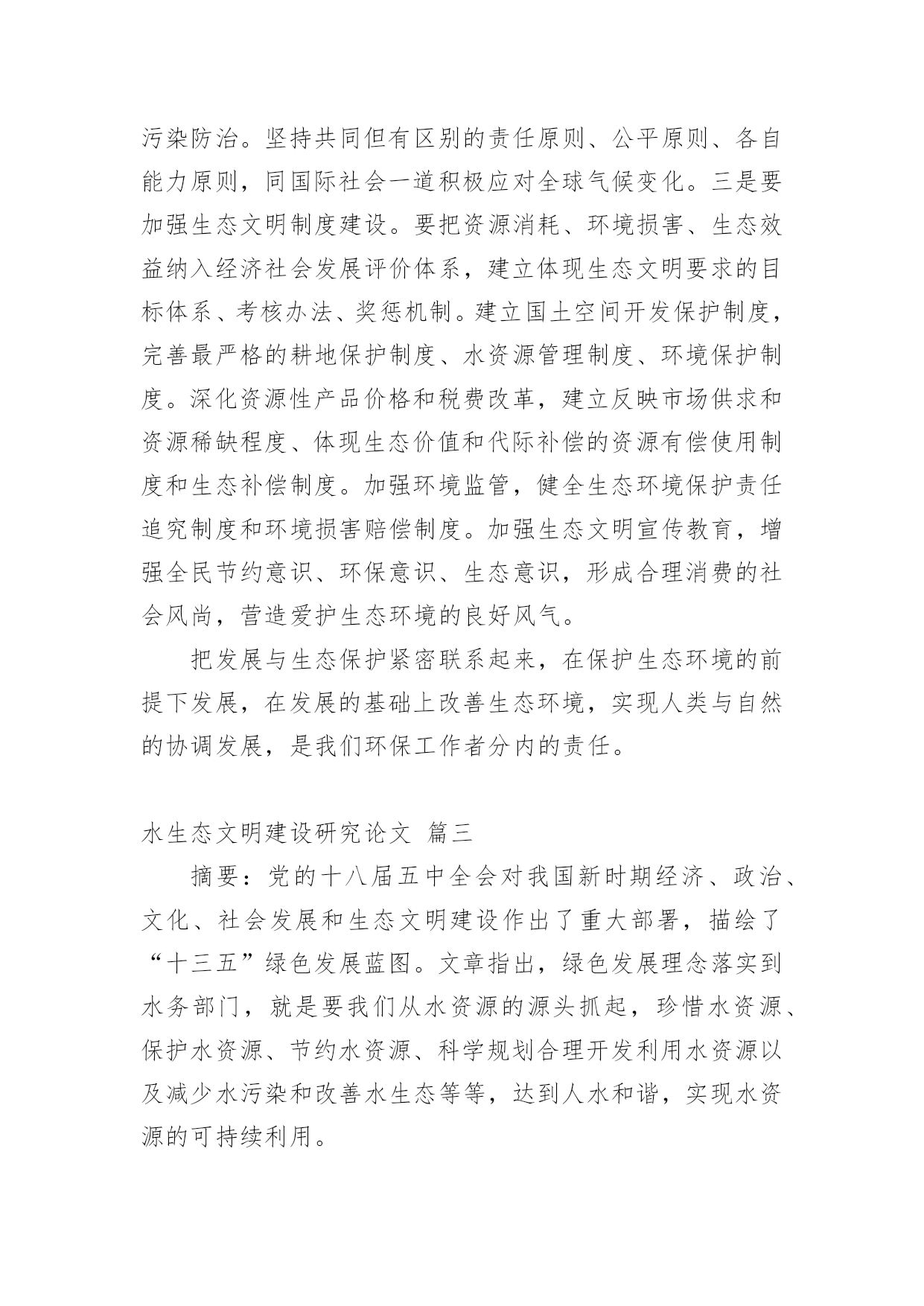 污染防治。坚持共同但有区别的责任原则、公平原则、各自能力原则，同国际社会一道积极应对全球气候变化。三是要加强生态文明制度建设。要把资源消耗、环境损害、生态效益纳入经济社会发展评价体系，建立体现生态文明要求的目标体系、考核办法、奖惩机制。建立国土空间开发保护制度，完善最严格的耕地保护制度、水资源管理制度、环境保护制度。深化资源性产品价格和税费改革，建立反映市场供求和资源稀缺程度、体现生态价值和代际补偿的资源有偿使用制度和生态补偿制度。加强环境监管，健全生态环境保护责任追究制度和环境损害赔偿制度。加强生态文明宣传教育，增强全民节约意识、环保意识、生态意识，形成合理消费的社会风尚，营造爱护生态环境的良好风气。

把发展与生态保护紧密联系起来，在保护生态环境的前提下发展，在发展的基础上改善生态环境，实现人类与自然的协调发展，是我们环保工作者分内的责任。

水生态文明建设研究论文 篇三

摘要：党的十八届五中全会对我国新时期经济、政治、文化、社会发展和生态文明建设作出了重大部署，描绘了“十三五”绿色发展蓝图。文章指出，绿色发展理念落实到水务部门，就是要我们从水资源的源头抓起，珍惜水资源、保护水资源、节约水资源、科学规划合理开发利用水资源以及减少水污染和改善水生态等等，达到人水和谐，实现水资源的可持续利用。